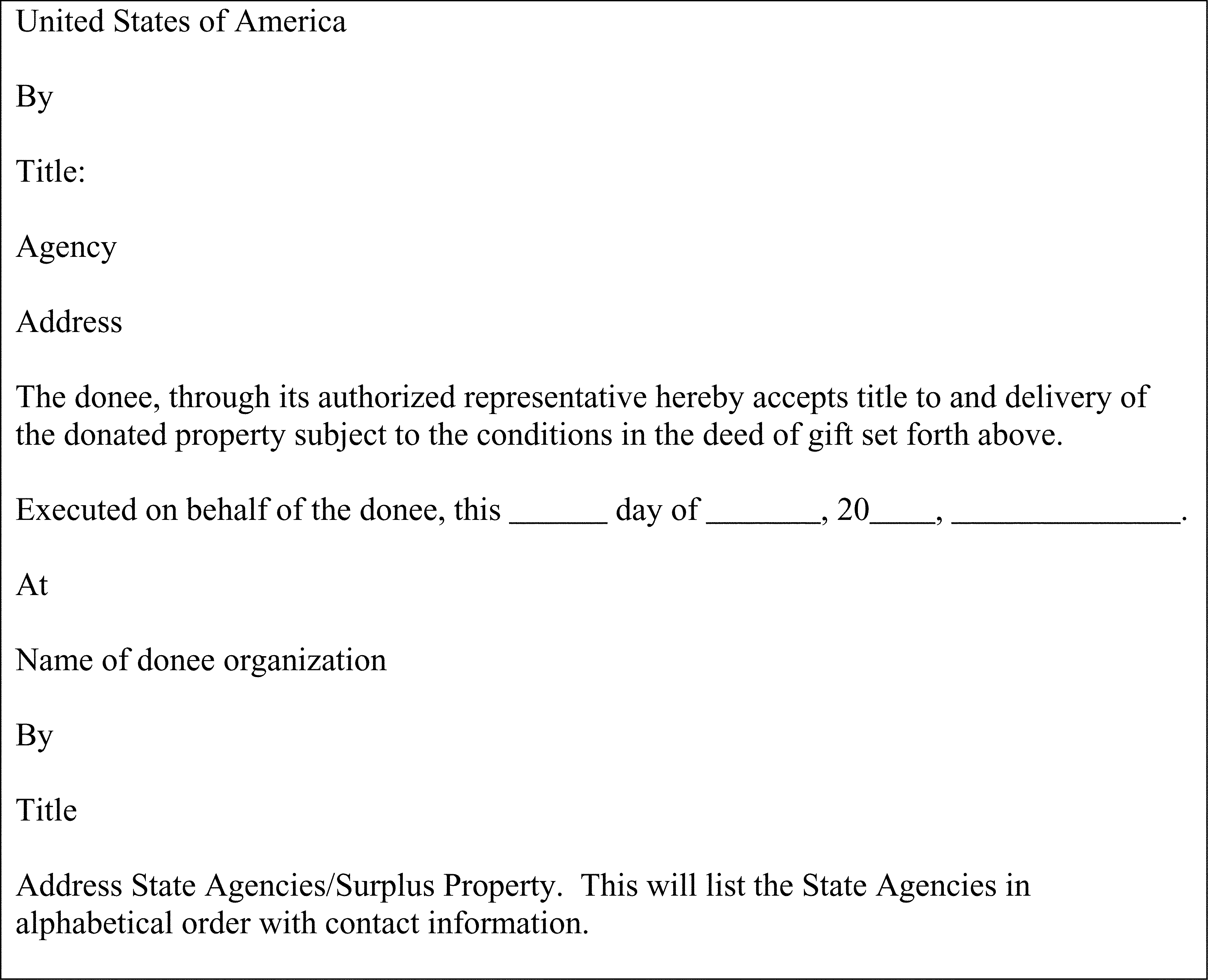 United States of America

By

Title:

Agency

Address

The donee, through its authorized representative hereby accepts title to and delivery of the donated property subject to the conditions in the deed of gift set forth above.

Executed on behalf of the donee, this ______ day of _______, 20____, ______________.

At

Name of donee organization

By

Title

Address State Agencies/Surplus Property. This will list the State Agencies in alphabetical order with contact information.